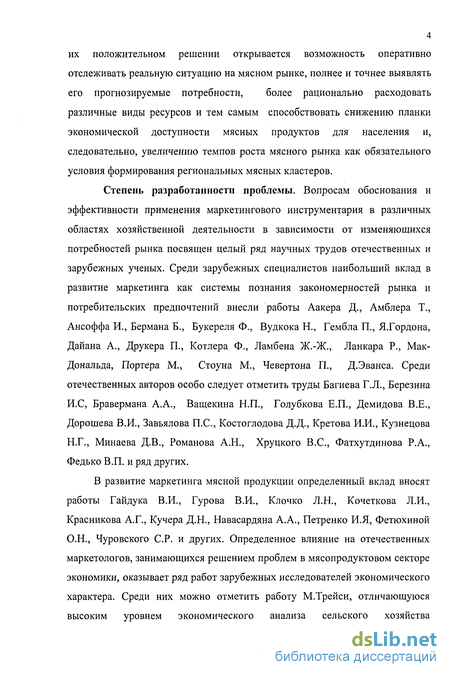 4

их положительном решении открывается возможность оперативно отслеживать реальную ситуацию на мясном рынке, полнее и точнее выявлять его прогнозируемые потребности, более рационально расходовать различные виды ресурсов и тем самым способствовать снижению планки экономической доступности мясных продуктов для населения и, следовательно, увеличению темпов роста мясного рынка как обязательного условия формирования региональных мясных кластеров.

Степень разработанности проблемы. Вопросам обоснования и эффективности применения маркетингового инструментария в различных областях хозяйственной деятельности в зависимости от изменяющихся потребностей рынка посвящен целый ряд научных трудов отечественных и зарубежных ученых. Среди зарубежных специалистов наибольший вклад в развитие маркетинга как системы познания закономерностей рынка и потребительских предпочтений внесли работы Аакера Д., Амблера Т., Ансоффа И., Бермана Б., Букереля Ф., Вудкока Н., Гембла П., Я.Гордона, Дайана А., Друкера П., Котлера Ф., Ламбена Ж.-Ж., Ланкара Р., Мак-Дональда, Портера М., Стоуна М., Чевертона П., Д.Эванса. Среди отечественных авторов особо следует отметить труды Багиева Г.Л., Березина И.С, Бравермана А.А., Ващекина Н.П., Голубкова Е.П., Демидова В.Е., Дорошева В.И., Завьялова П.С., Костоглодова Д.Д., Кретова И.И., Кузнецова Н.Г., Минаева Д.В., Романова А.Н., Хруцкого В.С., Фатхутдинова Р.А., Федько В.П. и ряд других.

В развитие маркетинга мясной продукции определенный вклад вносят работы Гайдука В.И., Гурова В.И., Клочко Л.Н., Кочеткова Л.И., Красникова А.Г., Кучера Д.Н., Навасардяна А.А., Петренко И.Я, Фетюхиной О.Н., Чуровского С.Р. и других. Определенное влияние на отечественных маркетологов, занимающихся решением проблем в мясопродуктовом секторе экономики, оказывает ряд работ зарубежных исследователей экономического характера. Среди них можно отметить работу М.Трейси, отличающуюся высоким уровнем экономического анализа сельского хозяйства

dsLib.net
библиотека диссертаций